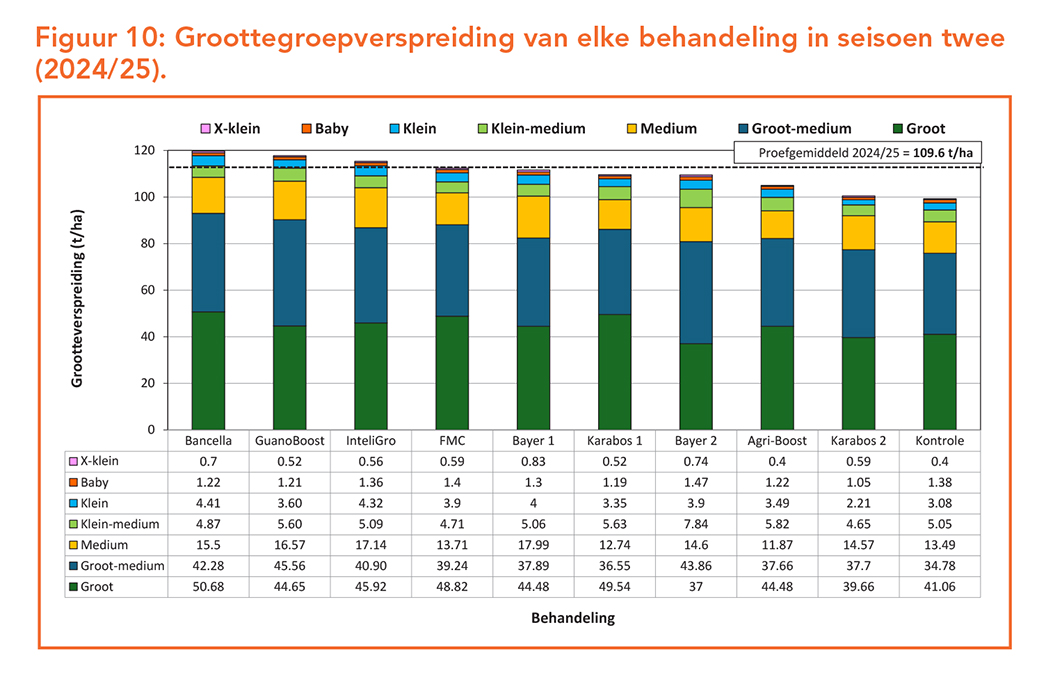 Figuur 10: Groottegroepverspreiding van elke behandeling in seisoen twee (2024/25).

X-klein Baby Klein Klein-medium Medium Groot-medium Groot

Proefgemiddeld 2024/25 = **109.6 t/ha**

Grootteverspreiding (t/ha)

120
100
80
60
40
20
0

| | Bancella | GuanoBoost | InteliGro | FMC | Bayer 1 | Karabos 1 | Bayer 2 | Agri-Boost | Karabos 2 | Kontrole |
|---|---|---|---|---|---|---|---|---|---|---|
| X-klein | 0.7 | 0.52 | 0.56 | 0.59 | 0.83 | 0.52 | 0.74 | 0.4 | 0.59 | 0.4 |
| Baby | 1.22 | 1.21 | 1.36 | 1.4 | 1.3 | 1.19 | 1.47 | 1.22 | 1.05 | 1.38 |
| Klein | 4.41 | 3.60 | 4.32 | 3.9 | 4 | 3.35 | 3.9 | 3.49 | 2.21 | 3.08 |
| Klein-medium | 4.87 | 5.60 | 5.09 | 4.71 | 5.06 | 5.63 | 7.84 | 5.82 | 4.65 | 5.05 |
| Medium | 15.5 | 16.57 | 17.14 | 13.71 | 17.99 | 12.74 | 14.6 | 11.87 | 14.57 | 13.49 |
| Groot-medium | 42.28 | 45.56 | 40.90 | 39.24 | 37.89 | 36.55 | 43.86 | 37.66 | 37.7 | 34.78 |
| Groot | 50.68 | 44.65 | 45.92 | 48.82 | 44.48 | 49.54 | 37 | 44.48 | 39.66 | 41.06 |

Behandeling